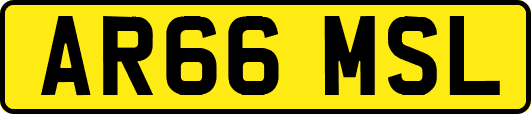 AR66 MSL